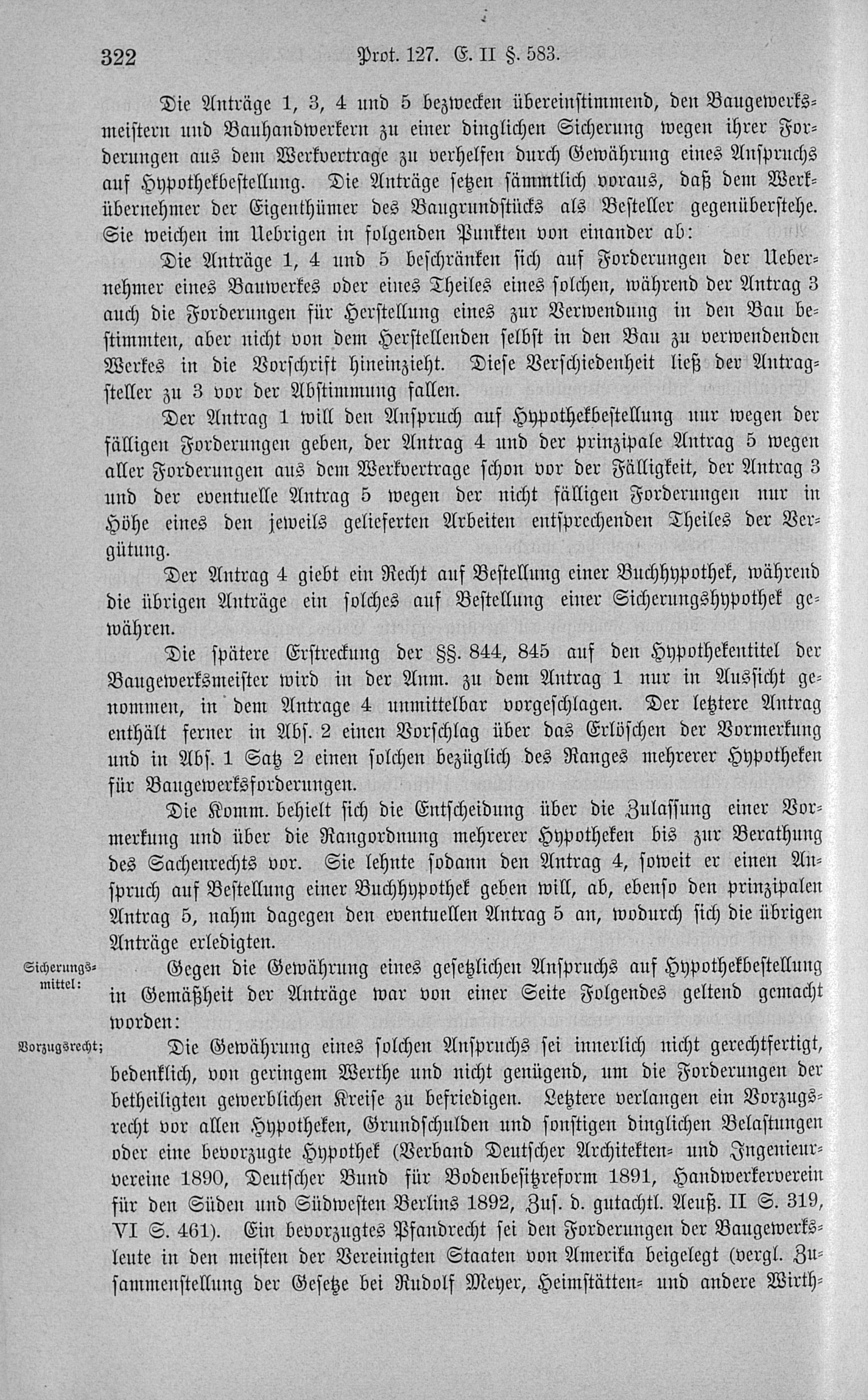 322 Prot. 127. E. II §. 583.

Die Anträge 1, 3, 4 und 5 bezwecken übereinstimmend, den Baugewerksmeistern und Bauhandwerkern zu einer dinglichen Sicherung wegen ihrer Forderungen aus dem Werkvertrage zu verhelfen durch Gewährung eines Anspruchs auf Hypothekbestellung. Die Anträge setzen sämmtlich voraus, daß dem Werkübernehmer der Eigenthümer des Baugrundstücks als Besteller gegenüberstehe. Sie weichen im Uebrigen in folgenden Punkten von einander ab:

Die Anträge 1, 4 und 5 beschränken sich auf Forderungen der Uebernehmer eines Bauwerkes oder eines Theiles eines solchen, während der Antrag 3 auch die Forderungen für Herstellung eines zur Verwendung in den Bau bestimmten, aber nicht von dem Herstellenden selbst in den Bau zu verwendenden Werkes in die Vorschrift hineinzieht. Diese Verschiedenheit ließ der Antragsteller zu 3 vor der Abstimmung fallen.

Der Antrag 1 will den Anspruch auf Hypothekbestellung nur wegen der fälligen Forderungen geben, der Antrag 4 und der prinzipale Antrag 5 wegen aller Forderungen aus dem Werkvertrage schon vor der Fälligkeit, der Antrag 3 und der eventuelle Antrag 5 wegen der nicht fälligen Forderungen nur in Höhe eines den jeweils gelieferten Arbeiten entsprechenden Theiles der Vergütung.

Der Antrag 4 giebt ein Recht auf Bestellung einer Buchhypothek, während die übrigen Anträge ein solches auf Bestellung einer Sicherungshypothek gewähren.

Die spätere Erstreckung der §§. 844, 845 auf den Hypothekentitel der Baugewerksmeister wird in der Anm. zu dem Antrag 1 nur in Aussicht genommen, in dem Antrage 4 unmittelbar vorgeschlagen. Der letztere Antrag enthält ferner in Abs. 2 einen Vorschlag über das Erlöschen der Vormerkung und in Abs. 1 Satz 2 einen solchen bezüglich des Ranges mehrerer Hypotheken für Baugewerksforderungen.

Die Komm. behielt sich die Entscheidung über die Zulassung einer Vormerkung und über die Rangordnung mehrerer Hypotheken bis zur Berathung des Sachenrechts vor. Sie lehnte sodann den Antrag 4, soweit er einen Anspruch auf Bestellung einer Buchhypothek geben will, ab, ebenso den prinzipalen Antrag 5, nahm dagegen den eventuellen Antrag 5 an, wodurch sich die übrigen Anträge erledigten.

Sicherungsmittel:

Gegen die Gewährung eines gesetzlichen Anspruchs auf Hypothekbestellung in Gemäßheit der Anträge war von einer Seite Folgendes geltend gemacht worden:

Vorzugsrecht;

Die Gewährung eines solchen Anspruchs sei innerlich nicht gerechtfertigt, bedenklich, von geringem Werthe und nicht genügend, um die Forderungen der betheiligten gewerblichen Kreise zu befriedigen. Letztere verlangen ein Vorzugsrecht vor allen Hypotheken, Grundschulden und sonstigen dinglichen Belastungen oder eine bevorzugte Hypothek (Verband Deutscher Architekten- und Ingenieurvereine 1890, Deutscher Bund für Bodenbesitzreform 1891, Handwerkerverein für den Süden und Südwesten Berlins 1892, Zus. d. gutachtl. Aeuß. II S. 319, VI S. 461). Ein bevorzugtes Pfandrecht sei den Forderungen der Baugewerksleute in den meisten der Vereinigten Staaten von Amerika beigelegt (vergl. Zusammenstellung der Gesetze bei Rudolf Meyer, Heimstätten- und andere Wirth-